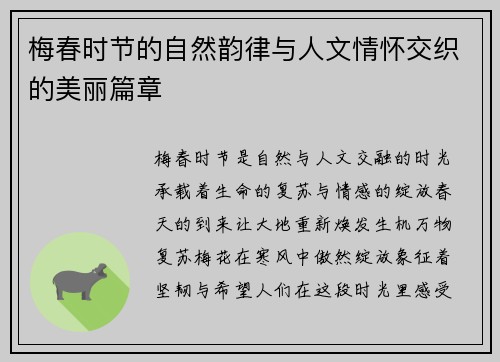 梅春时节的自然韵律与人文情怀交织的美丽篇章

梅春时节是自然与人文交融的时光承载着生命的复苏与情感的绽放春天的到来让大地重新焕发生机万物复苏梅花在寒风中傲然绽放象征着坚韧与希望人们在这段时光里感受